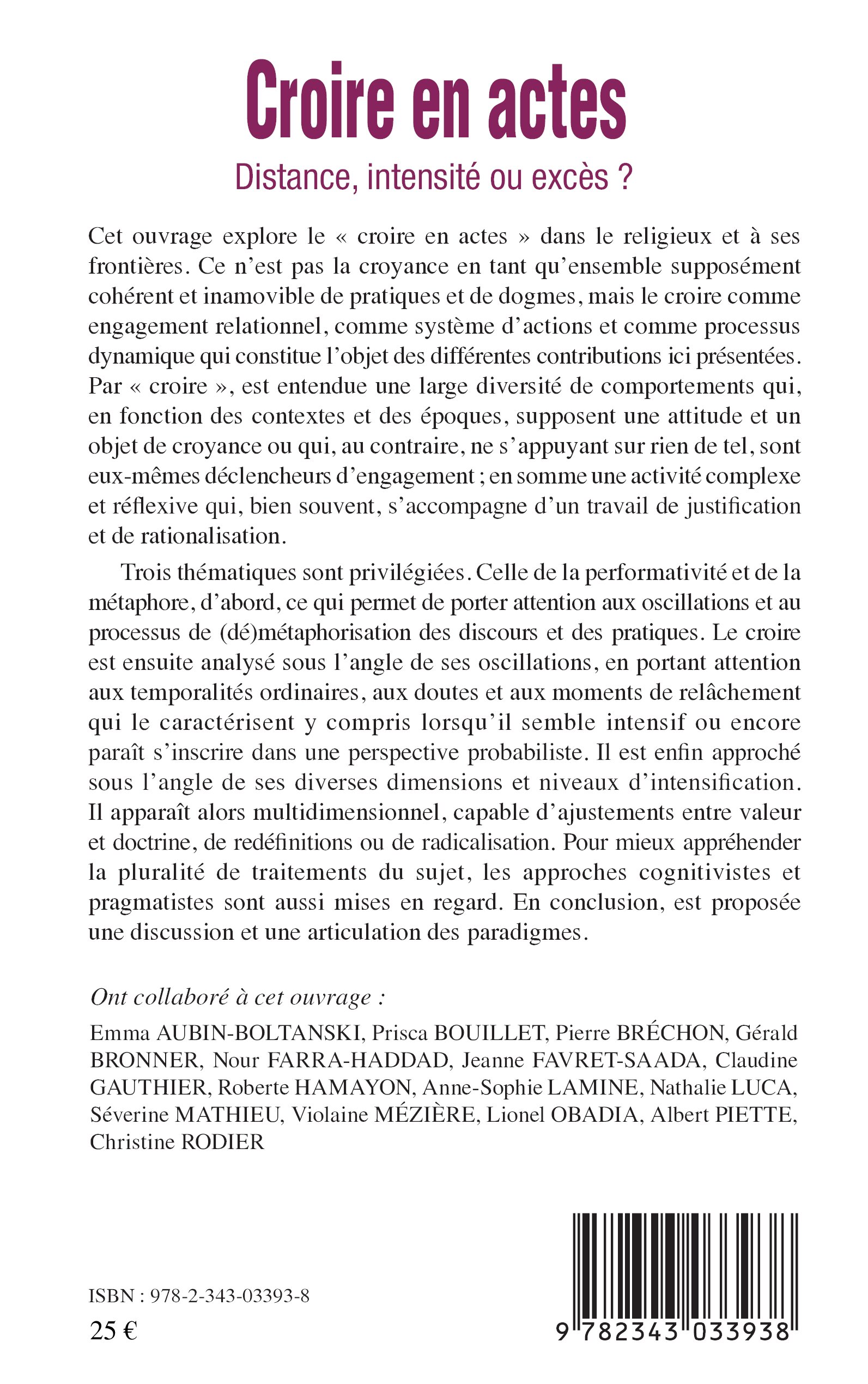 Croire en actes

Distance, intensité ou excès ?

Cet ouvrage explore le « croire en actes » dans le religieux et à ses frontières. Ce n'est pas la croyance en tant qu'ensemble supposément cohérent et inamovible de pratiques et de dogmes, mais le croire comme engagement relationnel, comme système d'actions et comme processus dynamique qui constitue l'objet des différentes contributions ici présentées. Par « croire », est entendue une large diversité de comportements qui, en fonction des contextes et des époques, supposent une attitude et un objet de croyance ou qui, au contraire, ne s'appuyant sur rien de tel, sont eux-mêmes déclencheurs d'engagement ; en somme une activité complexe et réflexive qui, bien souvent, s'accompagne d'un travail de justification et de rationalisation.

Trois thématiques sont privilégiées. Celle de la performativité et de la métaphore, d'abord, ce qui permet de porter attention aux oscillations et au processus de (dé)métaphorisation des discours et des pratiques. Le croire est ensuite analysé sous l'angle de ses oscillations, en portant attention aux temporalités ordinaires, aux doutes et aux moments de relâchement qui le caractérisent y compris lorsqu'il semble intensif ou encore paraît s'inscrire dans une perspective probabiliste. Il est enfin approché sous l'angle de ses diverses dimensions et niveaux d'intensification. Il apparaît alors multidimensionnel, capable d'ajustements entre valeur et doctrine, de redéfinitions ou de radicalisation. Pour mieux appréhender la pluralité de traitements du sujet, les approches cognitivistes et pragmatistes sont aussi mises en regard. En conclusion, est proposée une discussion et une articulation des paradigmes.

Ont collaboré à cet ouvrage :

Emma AUBIN-BOLTANSKI, Prisca BOUILLET, Pierre BRÉCHON, Gérald BRONNER, Nour FARRA-HADDAD, Jeanne FAVRET-SAADA, Claudine GAUTHIER, Roberte HAMAYON, Anne-Sophie LAMINE, Nathalie LUCA, Séverine MATHIEU, Violaine MÉZIÈRE, Lionel OBADIA, Albert PIETTE, Christine RODIER

ISBN : 978-2-343-03393-8

25 €

9 782343 033938